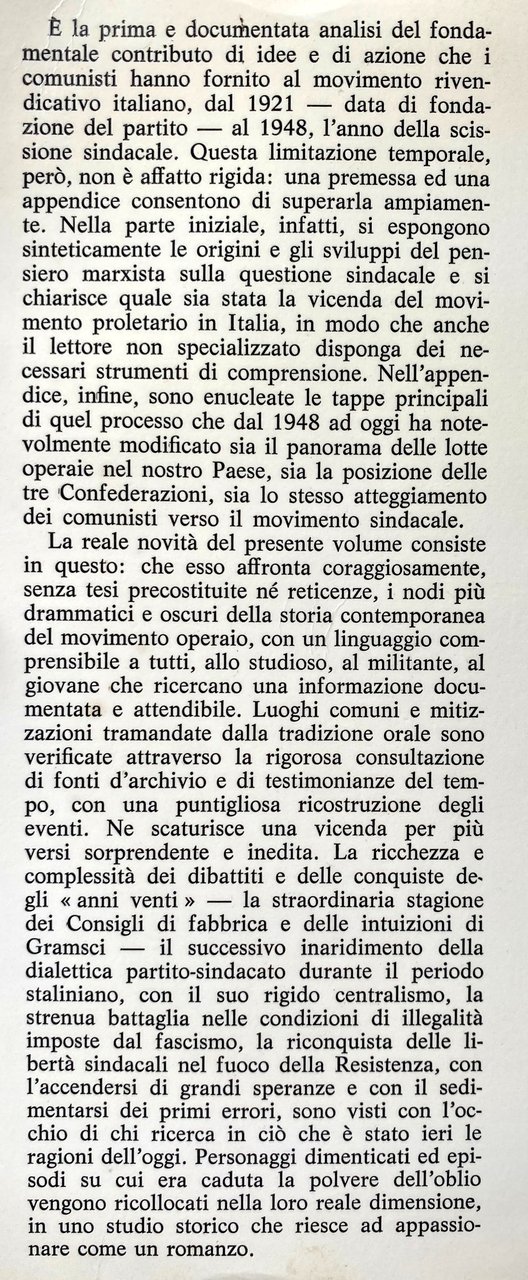 È la prima e documentata analisi del fondamentale contributo di idee e di azione che i comunisti hanno fornito al movimento rivendicativo italiano, dal 1921 — data di fondazione del partito — al 1948, l'anno della scissione sindacale. Questa limitazione temporale, però, non è affatto rigida: una premessa ed una appendice consentono di superarla ampiamente. Nella parte iniziale, infatti, si espongono sinteticamente le origini e gli sviluppi del pensiero marxista sulla questione sindacale e si chiarisce quale sia stata la vicenda del movimento proletario in Italia, in modo che anche il lettore non specializzato disponga dei necessari strumenti di comprensione. Nell'appendice, infine, sono enucleate le tappe principali di quel processo che dal 1948 ad oggi ha notevolmente modificato sia il panorama delle lotte operaie nel nostro Paese, sia la posizione delle tre Confederazioni, sia lo stesso atteggiamento dei comunisti verso il movimento sindacale.

La reale novità del presente volume consiste in questo: che esso affronta coraggiosamente, senza tesi precostituite né reticenze, i nodi più drammatici e oscuri della storia contemporanea del movimento operaio, con un linguaggio comprensibile a tutti, allo studioso, al militante, al giovane che ricercano una informazione documentata e attendibile. Luoghi comuni e mitizzazioni tramandate dalla tradizione orale sono verificate attraverso la rigorosa consultazione di fonti d'archivio e di testimonianze del tempo, con una puntigliosa ricostruzione degli eventi. Ne scaturisce una vicenda per più versi sorprendente e inedita. La ricchezza e complessità dei dibattiti e delle conquiste degli « anni venti » — la straordinaria stagione dei Consigli di fabbrica e delle intuizioni di Gramsci — il successivo inaridimento della dialettica partito-sindacato durante il periodo staliniano, con il suo rigido centralismo, la strenua battaglia nelle condizioni di illegalità imposte dal fascismo, la riconquista delle libertà sindacali nel fuoco della Resistenza, con l'accendersi di grandi speranze e con il sedimentarsi dei primi errori, sono visti con l'occhio di chi ricerca in ciò che è stato ieri le ragioni dell'oggi. Personaggi dimenticati ed episodi su cui era caduta la polvere dell'oblio vengono ricollocati nella loro reale dimensione, in uno studio storico che riesce ad appassionare come un romanzo.